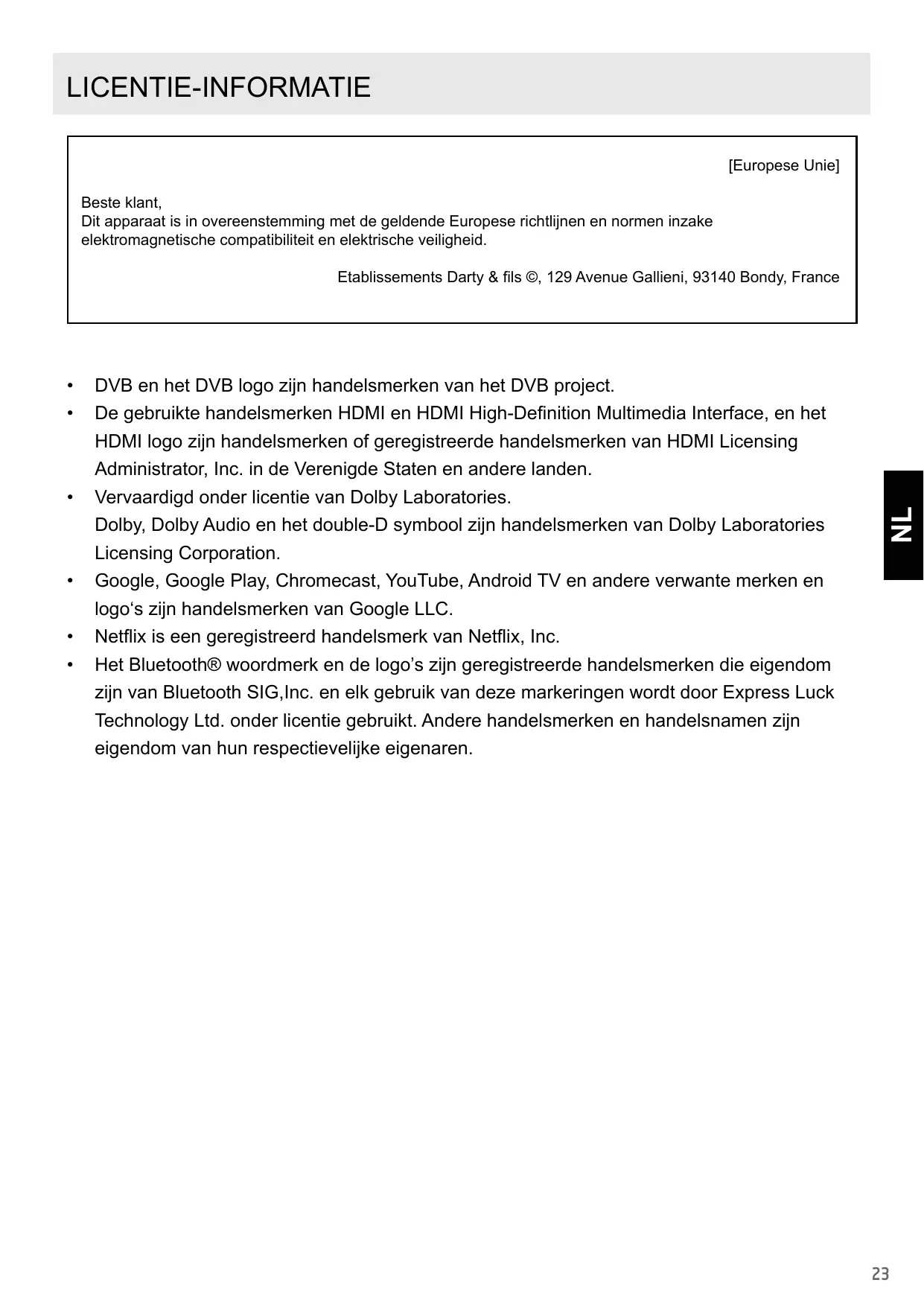 LICENTIE-INFORMATIE

[Europese Unie]

Beste klant,
Dit apparaat is in overeenstemming met de geldende Europese richtlijnen en normen inzake elektromagnetische compatibiliteit en elektrische veiligheid.

Etablissements Darty & fils ©, 129 Avenue Gallieni, 93140 Bondy, France

• DVB en het DVB logo zijn handelsmerken van het DVB project.
• De gebruikte handelsmerken HDMI en HDMI High-Definition Multimedia Interface, en het HDMI logo zijn handelsmerken of geregistreerde handelsmerken van HDMI Licensing Administrator, Inc. in de Verenigde Staten en andere landen.
• Vervaardigd onder licentie van Dolby Laboratories.
Dolby, Dolby Audio en het double-D symbool zijn handelsmerken van Dolby Laboratories Licensing Corporation.
• Google, Google Play, Chromecast, YouTube, Android TV en andere verwante merken en logo‘s zijn handelsmerken van Google LLC.
• Netflix is een geregistreerd handelsmerk van Netflix, Inc.
• Het Bluetooth® woordmerk en de logo’s zijn geregistreerde handelsmerken die eigendom zijn van Bluetooth SIG,Inc. en elk gebruik van deze markeringen wordt door Express Luck Technology Ltd. onder licentie gebruikt. Andere handelsmerken en handelsnamen zijn eigendom van hun respectievelijke eigenaren.

NL

23